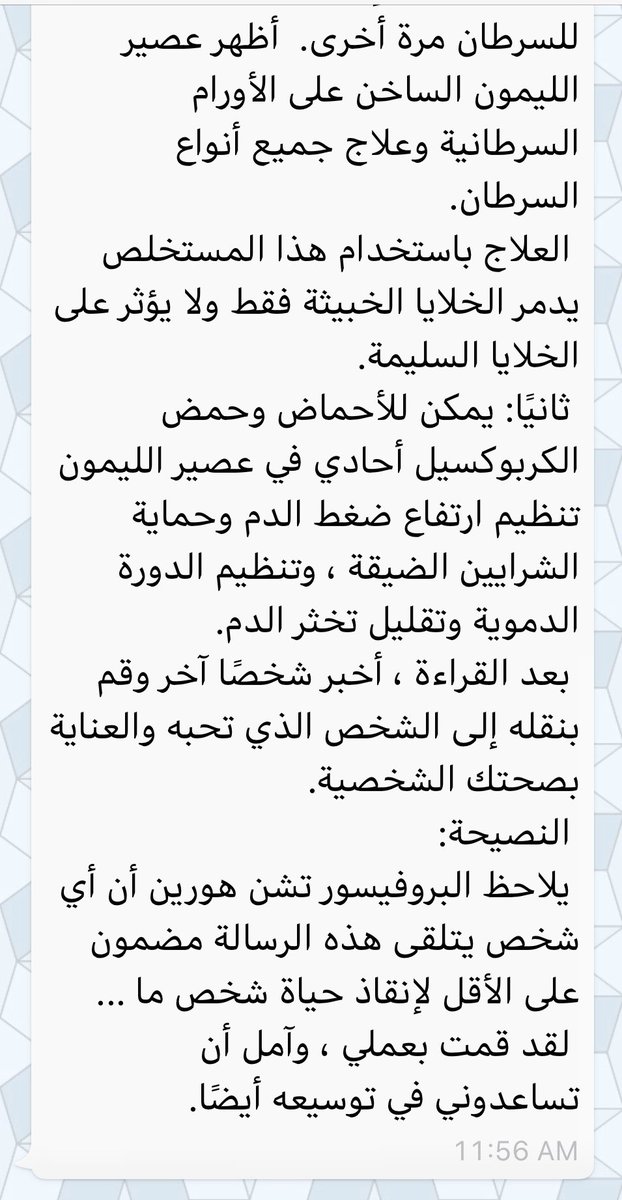 للسرطان مرة أخرى. أظهر عصير الليمون الساخن على الأورام السرطانية وعلاج جميع أنواع السرطان.
العلاج باستخدام هذا المستخلص يدمر الخلايا الخبيثة فقط ولا يؤثر على الخلايا السليمة.
ثانيًا: يمكن للأحماض وحمض الكربوكسيل أحادي في عصير الليمون تنظيم ارتفاع ضغط الدم وحماية الشرايين الضيقة ، وتنظيم الدورة الدموية وتقليل تخثر الدم.
بعد القراءة ، أخبر شخصًا آخر وقم بنقله إلى الشخص الذي تحبه والعناية بصحتك الشخصية.
النصيحة:
يلاحظ البروفيسور تشن هورين أن أي شخص يتلقى هذه الرسالة مضمون على الأقل لإنقاذ حياة شخص ما ...
لقد قمت بعملي ، وآمل أن تساعدوني في توسيعه أيضًا.
11:56 AM